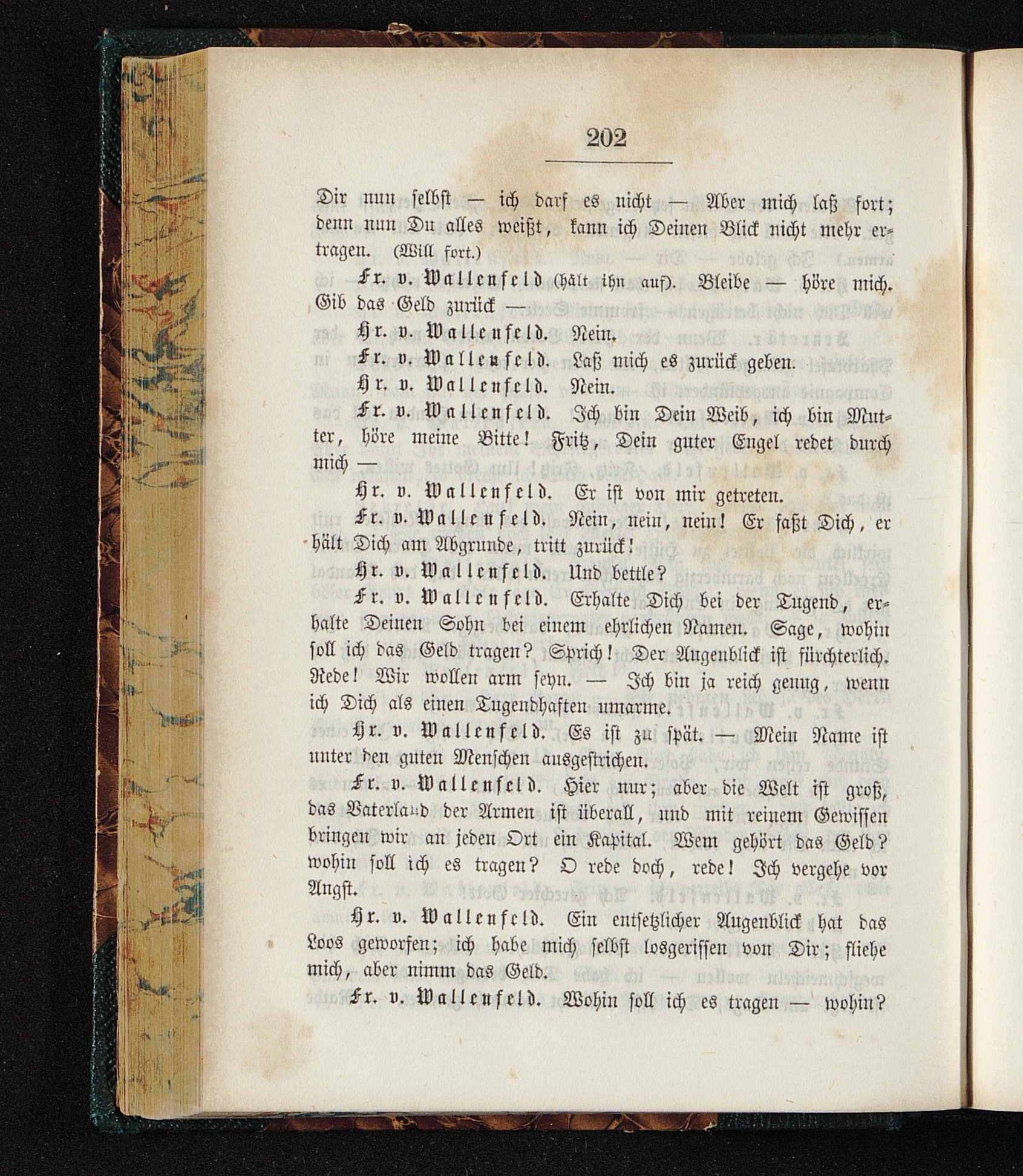 202

Dir nun selbst — ich darf es nicht — Aber mich laß fort; denn nun Du alles weißt, kann ich Deinen Blick nicht mehr ertragen. (Will fort.)

Fr. v. Wallenfeld (hält ihn auf). Bleibe — höre mich. Gib das Geld zurück —

Hr. v. Wallenfeld. Nein.

Fr. v. Wallenfeld. Laß mich es zurück geben.

Hr. v. Wallenfeld. Nein.

Fr. v. Wallenfeld. Ich bin Dein Weib, ich bin Mutter, höre meine Bitte! Fritz, Dein guter Engel redet durch mich —

Hr. v. Wallenfeld. Er ist von mir getreten.

Fr. v. Wallenfeld. Nein, nein, nein! Er faßt Dich, er hält Dich am Abgrunde, tritt zurück!

Hr. v. Wallenfeld. Und bettle?

Fr. v. Wallenfeld. Erhalte Dich bei der Tugend, erhalte Deinen Sohn bei einem ehrlichen Namen. Sage, wohin soll ich das Geld tragen? Sprich! Der Augenblick ist fürchterlich. Rede! Wir wollen arm seyn. — Ich bin ja reich genug, wenn ich Dich als einen Tugendhaften umarme.

Hr. v. Wallenfeld. Es ist zu spät. — Mein Name ist unter den guten Menschen ausgestrichen.

Fr. v. Wallenfeld. Hier nur; aber die Welt ist groß, das Vaterland der Armen ist überall, und mit reinem Gewissen bringen wir an jeden Ort ein Kapital. Wem gehört das Geld? wohin soll ich es tragen? O rede doch, rede! Ich vergehe vor Angst.

Hr. v. Wallenfeld. Ein entsetzlicher Augenblick hat das Loos geworfen; ich habe mich selbst losgerissen von Dir; fliehe mich, aber nimm das Geld.

Fr. v. Wallenfeld. Wohin soll ich es tragen — wohin?